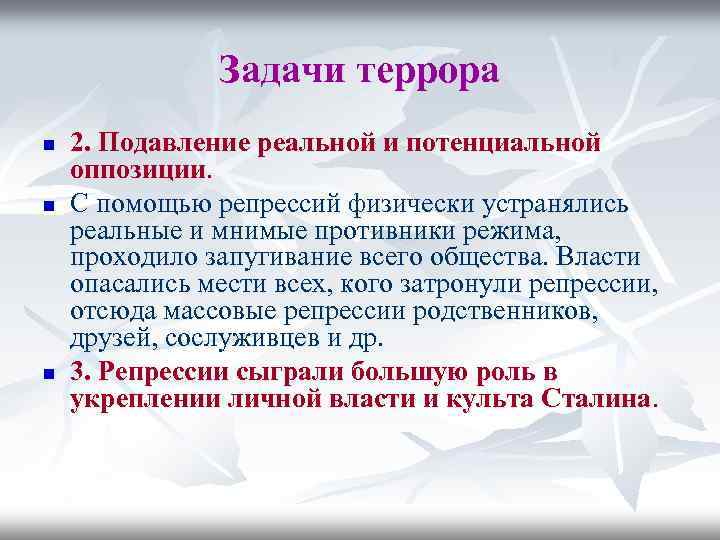 Задачи террора

2. Подавление реальной и потенциальной оппозиции.

С помощью репрессий физически устранялись реальные и мнимые противники режима, проходило запугивание всего общества. Власти опасались мести всех, кого затронули репрессии, отсюда массовые репрессии родственников, друзей, сослуживцев и др.

3. Репрессии сыграли большую роль в укреплении личной власти и культа Сталина.